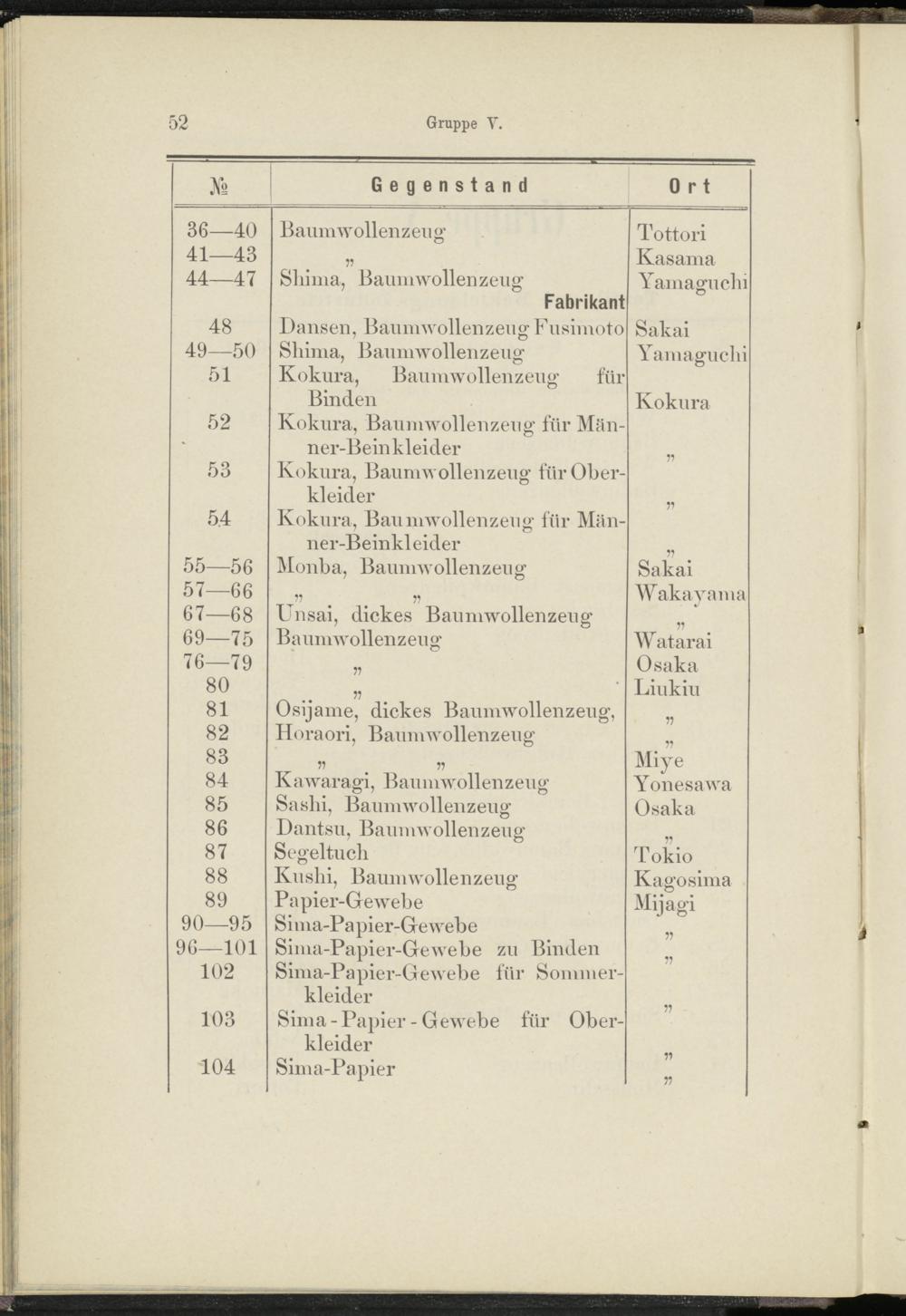 52 Gruppe V.

| № | Gegenstand | Ort |
|---|---|---|
| 36—40 | Baumwollenzeug | Tottori |
| 41—43 | „ | Kasama |
| 44—47 | Shima, Baumwollenzeug | Yamaguchi |
| | Fabrikant | |
| 48 | Dansen, Baumwollenzeug Fusimoto | Sakai |
| 49—50 | Shima, Baumwollenzeug | Yamaguchi |
| 51 | Kokura, Baumwollenzeug für Binden | Kokura |
| 52 | Kokura, Baumwollenzeug für Männer-Beinkleider | „ |
| 53 | Kokura, Baumwollenzeug für Oberkleider | „ |
| 54 | Kokura, Baumwollenzeug für Männer-Beinkleider | „ |
| 55—56 | Monba, Baumwollenzeug | Sakai |
| 57—66 | „ „ | Wakayama |
| 67—68 | Unsai, dickes Baumwollenzeug | „ |
| 69—75 | Baumwollenzeug | Watarai |
| 76—79 | „ | Osaka |
| 80 | „ | Liukiu |
| 81 | Osijame, dickes Baumwollenzeug, | „ |
| 82 | Horaori, Baumwollenzeug | „ |
| 83 | „ „ | Miye |
| 84 | Kawaragi, Baumwollenzeug | Yonesawa |
| 85 | Sashi, Baumwollenzeug | Osaka |
| 86 | Dantsu, Baumwollenzeug | „ |
| 87 | Segeltuch | Tokio |
| 88 | Kushi, Baumwollenzeug | Kagosima |
| 89 | Papier-Gewebe | Mijagi |
| 90—95 | Sima-Papier-Gewebe | „ |
| 96—101 | Sima-Papier-Gewebe zu Binden | „ |
| 102 | Sima-Papier-Gewebe für Sommerkleider | „ |
| 103 | Sima-Papier-Gewebe für Oberkleider | „ |
| 104 | Sima-Papier | „ |